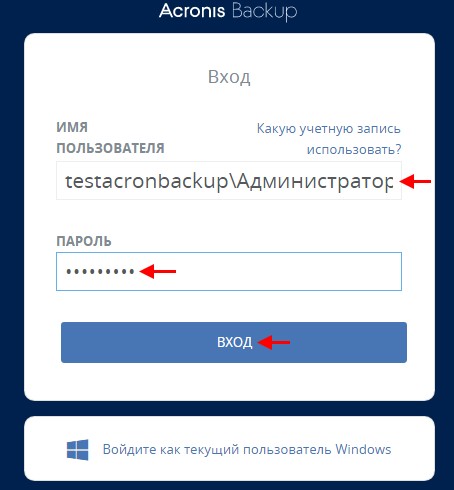 Acronis Backup

Вход

ИМЯ ПОЛЬЗОВАТЕЛЯ

Какую учетную запись использовать?

testacronbackup\Администратор

ПАРОЛЬ

•••••••••

ВХОД

Войдите как текущий пользователь Windows